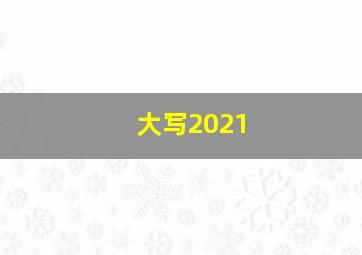 大写2021